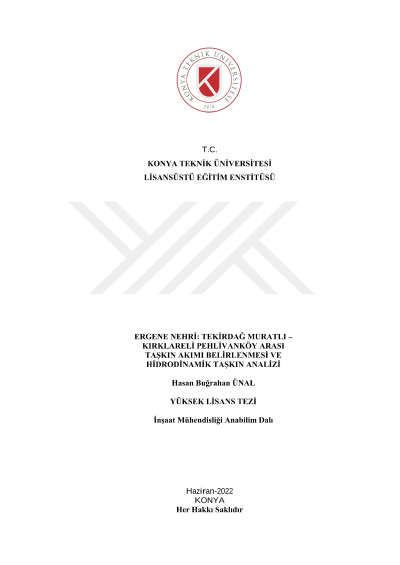 KONYA TEKNİK ÜNİVERSİTESİ
2018

T.C.
KONYA TEKNİK ÜNİVERSİTESİ
LİSANSÜSTÜ EĞİTİM ENSTİTÜSÜ

ERGENE NEHRİ: TEKİRDAĞ MURATLI – KIRKLARELİ PEHLİVANKÖY ARASI TAŞKIN AKIMI BELİRLENMESİ VE HİDRODİNAMİK TAŞKIN ANALİZİ

Hasan Buğrahan ÜNAL

YÜKSEK LİSANS TEZİ

İnşaat Mühendisliği Anabilim Dalı

Haziran-2022
KONYA
Her Hakkı Saklıdır